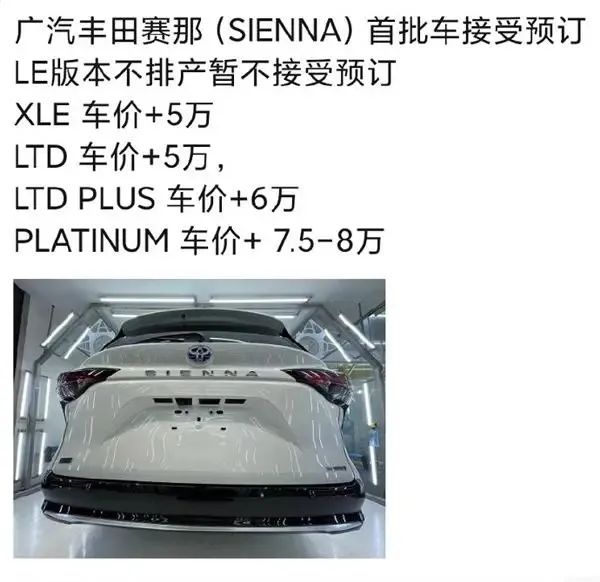 广汽丰田赛那（SIENNA）首批车接受预订
LE版本不排产暂不接受预订
XLE 车价+5万
LTD 车价+5万，
LTD PLUS 车价+6万
PLATINUM 车价+ 7.5-8万

SIENNA